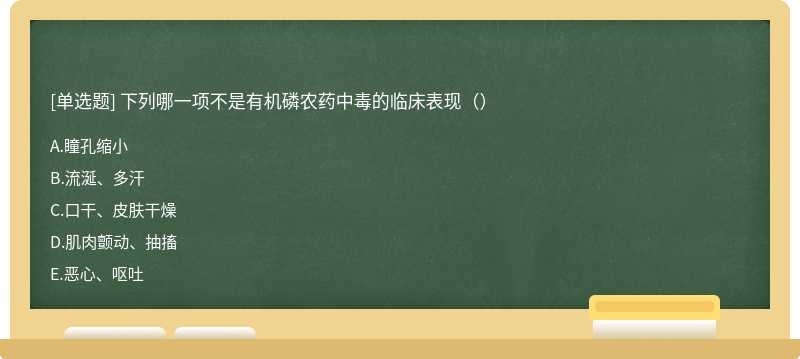 [单选题] 下列哪一项不是有机磷农药中毒的临床表现（）

A.瞳孔缩小

B.流涎、多汗

C.口干、皮肤干燥

D.肌肉颤动、抽搐

E.恶心、呕吐